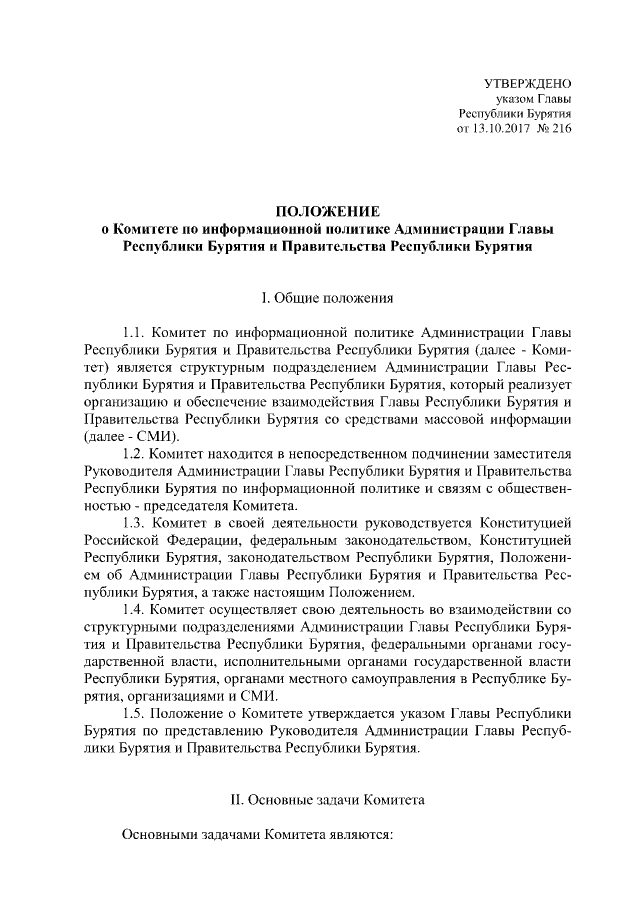 УТВЕРЖДЕНО
указом Главы
Республики Бурятия
от 13.10.2017 № 216

ПОЛОЖЕНИЕ
о Комитете по информационной политике Администрации Главы Республики Бурятия и Правительства Республики Бурятия

I. Общие положения

1.1. Комитет по информационной политике Администрации Главы Республики Бурятия и Правительства Республики Бурятия (далее - Комитет) является структурным подразделением Администрации Главы Республики Бурятия и Правительства Республики Бурятия, который реализует организацию и обеспечение взаимодействия Главы Республики Бурятия и Правительства Республики Бурятия со средствами массовой информации (далее - СМИ).

1.2. Комитет находится в непосредственном подчинении заместителя Руководителя Администрации Главы Республики Бурятия и Правительства Республики Бурятия по информационной политике и связям с общественностью - председателя Комитета.

1.3. Комитет в своей деятельности руководствуется Конституцией Российской Федерации, федеральным законодательством, Конституцией Республики Бурятия, законодательством Республики Бурятия, Положением об Администрации Главы Республики Бурятия и Правительства Республики Бурятия, а также настоящим Положением.

1.4. Комитет осуществляет свою деятельность во взаимодействии со структурными подразделениями Администрации Главы Республики Бурятия и Правительства Республики Бурятия, федеральными органами государственной власти, исполнительными органами государственной власти Республики Бурятия, органами местного самоуправления в Республике Бурятия, организациями и СМИ.

1.5. Положение о Комитете утверждается указом Главы Республики Бурятия по представлению Руководителя Администрации Главы Республики Бурятия и Правительства Республики Бурятия.

II. Основные задачи Комитета

Основными задачами Комитета являются: